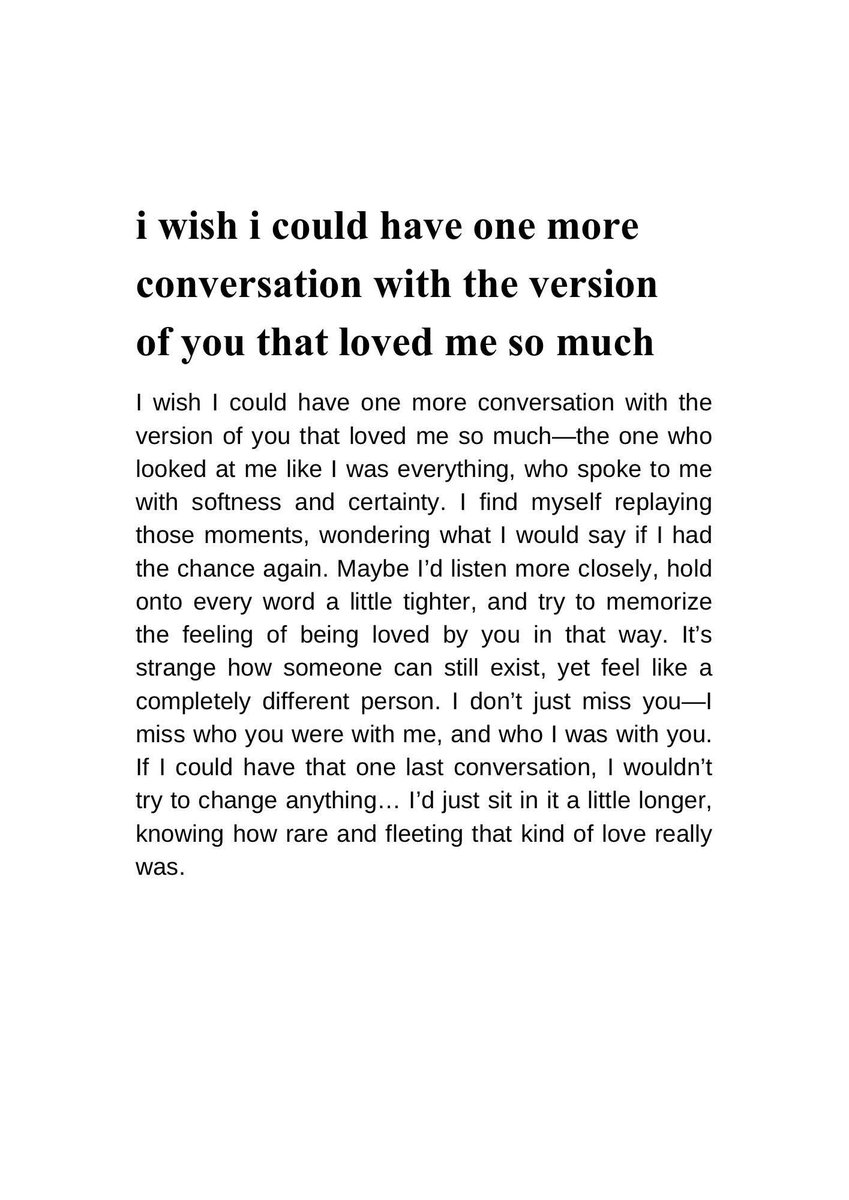 i wish i could have one more conversation with the version of you that loved me so much

I wish I could have one more conversation with the version of you that loved me so much—the one who looked at me like I was everything, who spoke to me with softness and certainty. I find myself replaying those moments, wondering what I would say if I had the chance again. Maybe I'd listen more closely, hold onto every word a little tighter, and try to memorize the feeling of being loved by you in that way. It's strange how someone can still exist, yet feel like a completely different person. I don't just miss you—I miss who you were with me, and who I was with you. If I could have that one last conversation, I wouldn't try to change anything… I'd just sit in it a little longer, knowing how rare and fleeting that kind of love really was.